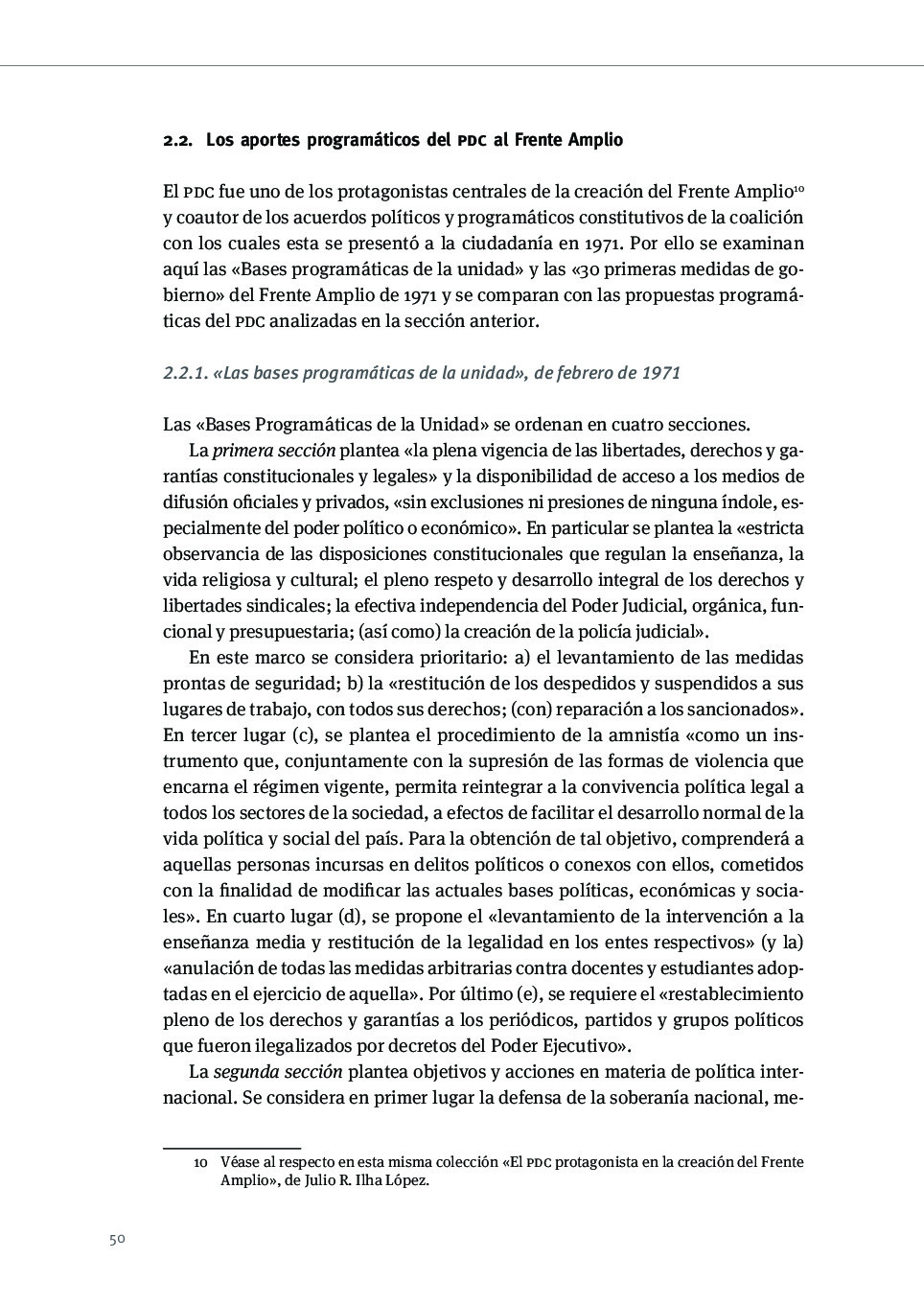 2.2. Los aportes programáticos del PDC al Frente Amplio

El PDC fue uno de los protagonistas centrales de la creación del Frente Amplio$^{10}$ y coautor de los acuerdos políticos y programáticos constitutivos de la coalición con los cuales esta se presentó a la ciudadanía en 1971. Por ello se examinan aquí las «Bases programáticas de la unidad» y las «30 primeras medidas de gobierno» del Frente Amplio de 1971 y se comparan con las propuestas programáticas del PDC analizadas en la sección anterior.

2.2.1. «Las bases programáticas de la unidad», de febrero de 1971

Las «Bases Programáticas de la Unidad» se ordenan en cuatro secciones.

La primera sección plantea «la plena vigencia de las libertades, derechos y garantías constitucionales y legales» y la disponibilidad de acceso a los medios de difusión oficiales y privados, «sin exclusiones ni presiones de ninguna índole, especialmente del poder político o económico». En particular se plantea la «estricta observancia de las disposiciones constitucionales que regulan la enseñanza, la vida religiosa y cultural; el pleno respeto y desarrollo integral de los derechos y libertades sindicales; la efectiva independencia del Poder Judicial, orgánica, funcional y presupuestaria; (así como) la creación de la policía judicial».

En este marco se considera prioritario: a) el levantamiento de las medidas prontas de seguridad; b) la «restitución de los despedidos y suspendidos a sus lugares de trabajo, con todos sus derechos; (con) reparación a los sancionados». En tercer lugar (c), se plantea el procedimiento de la amnistía «como un instrumento que, conjuntamente con la supresión de las formas de violencia que encarna el régimen vigente, permita reintegrar a la convivencia política legal a todos los sectores de la sociedad, a efectos de facilitar el desarrollo normal de la vida política y social del país. Para la obtención de tal objetivo, comprenderá a aquellas personas incursas en delitos políticos o conexos con ellos, cometidos con la finalidad de modificar las actuales bases políticas, económicas y sociales». En cuarto lugar (d), se propone el «levantamiento de la intervención a la enseñanza media y restitución de la legalidad en los entes respectivos» (y la) «anulación de todas las medidas arbitrarias contra docentes y estudiantes adoptadas en el ejercicio de aquella». Por último (e), se requiere el «restablecimiento pleno de los derechos y garantías a los periódicos, partidos y grupos políticos que fueron ilegalizados por decretos del Poder Ejecutivo».

La segunda sección plantea objetivos y acciones en materia de política internacional. Se considera en primer lugar la defensa de la soberanía nacional, me-

10 Véase al respecto en esta misma colección «El PDC protagonista en la creación del Frente Amplio», de Julio R. Ilha López.

50